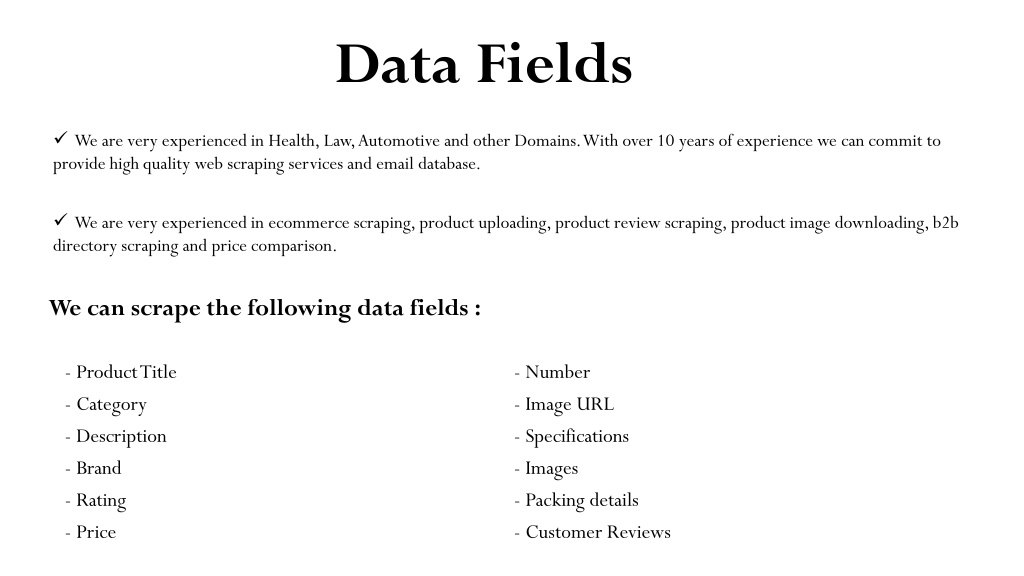 Data Fields

✓ We are very experienced in Health, Law, Automotive and other Domains. With over 10 years of experience we can commit to provide high quality web scraping services and email database.

✓ We are very experienced in ecommerce scraping, product uploading, product review scraping, product image downloading, b2b directory scraping and price comparison.

We can scrape the following data fields :

- Product Title
- Category
- Description
- Brand
- Rating
- Price

- Number
- Image URL
- Specifications
- Images
- Packing details
- Customer Reviews